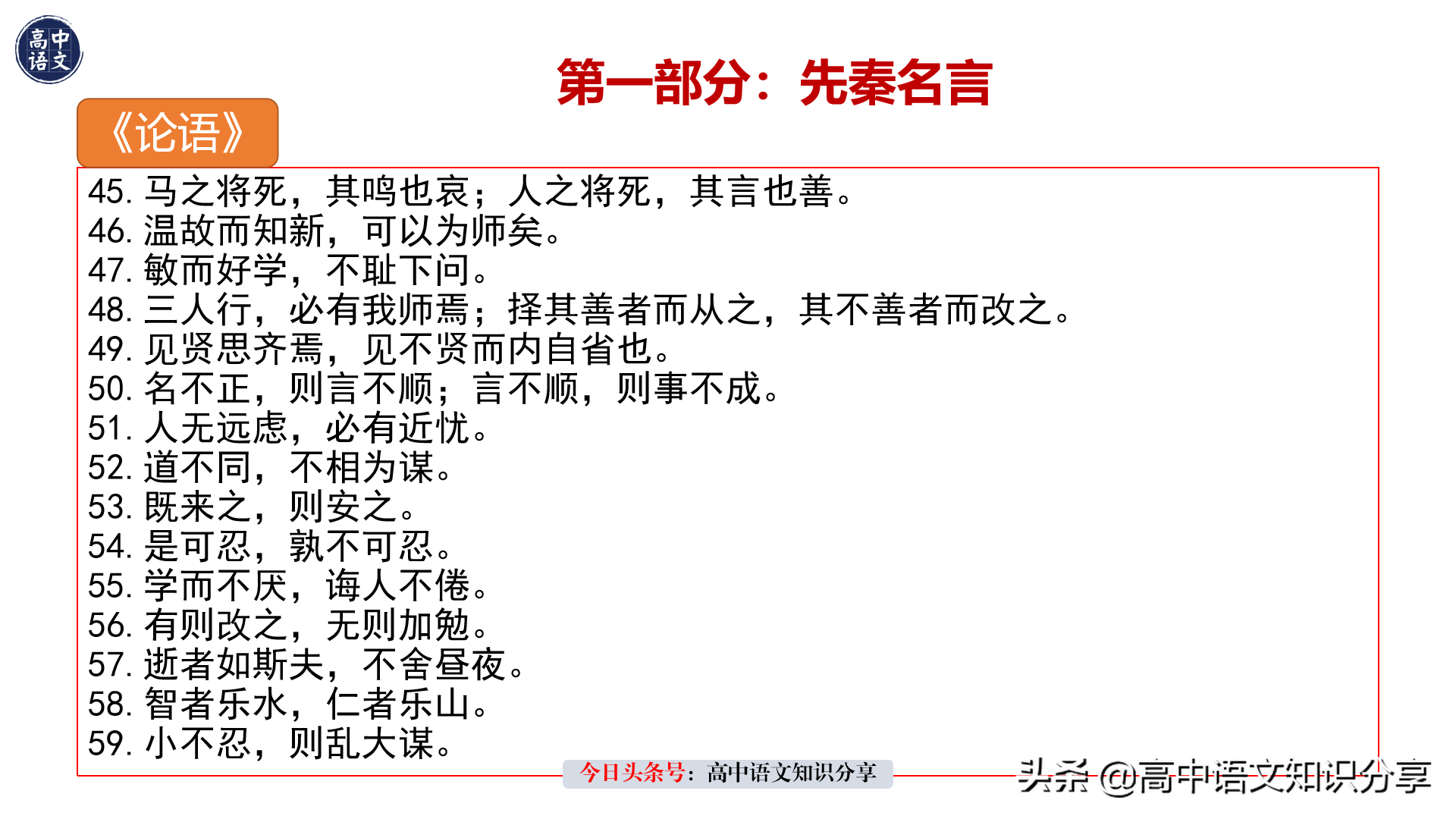 高中语文

第一部分：先秦名言

《论语》

45. 马之将死，其鸣也哀；人之将死，其言也善。
46. 温故而知新，可以为师矣。
47. 敏而好学，不耻下问。
48. 三人行，必有我师焉；择其善者而从之，其不善者而改之。
49. 见贤思齐焉，见不贤而内自省也。
50. 名不正，则言不顺；言不顺，则事不成。
51. 人无远虑，必有近忧。
52. 道不同，不相为谋。
53. 既来之，则安之。
54. 是可忍，孰不可忍。
55. 学而不厌，诲人不倦。
56. 有则改之，无则加勉。
57. 逝者如斯夫，不舍昼夜。
58. 智者乐水，仁者乐山。
59. 小不忍，则乱大谋。

今日头条号：高中语文知识分享

头条 @高中语文知识分享